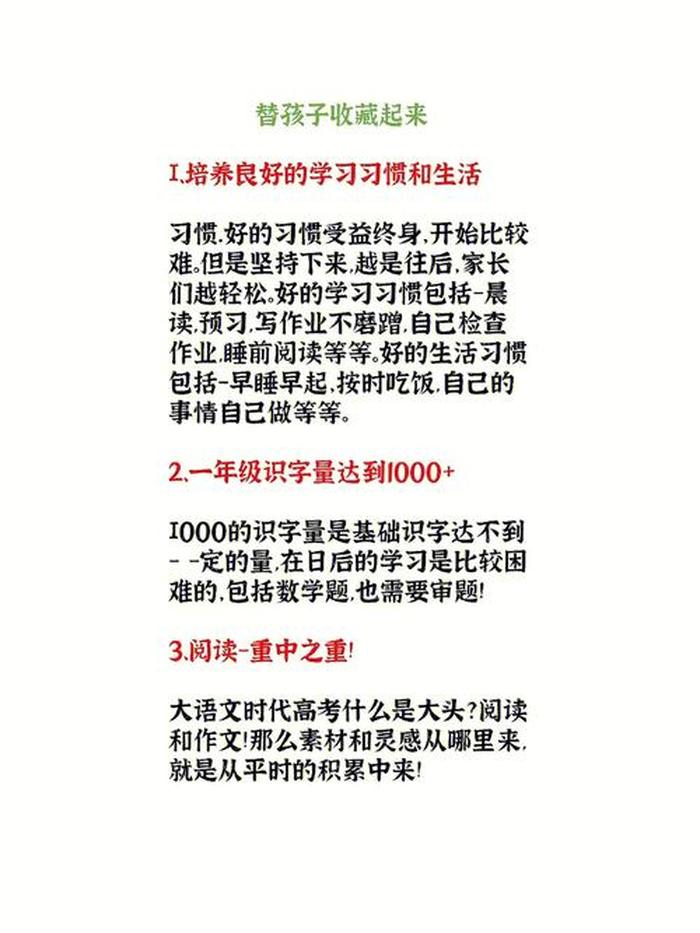 替孩子收藏起来

1.培养良好的学习习惯和生活

习惯.好的习惯受益终身,开始比较难。但是坚持下来,越是往后,家长们越轻松。好的学习习惯包括-晨读,预习,写作业不磨蹭,自己检查作业,睡前阅读等等。好的生活习惯包括-早睡早起,按时吃饭,自己的事情自己做等等。

2.一年级识字量达到1000+

1000的识字量是基础识字达不到- -定的量,在日后的学习是比较困难的,包括数学题,也需要审题!

3.阅读-重中之重!

大语文时代高考什么是大头?阅读和作文!那么素材和灵感从哪里来,就是从平时的积累中来!